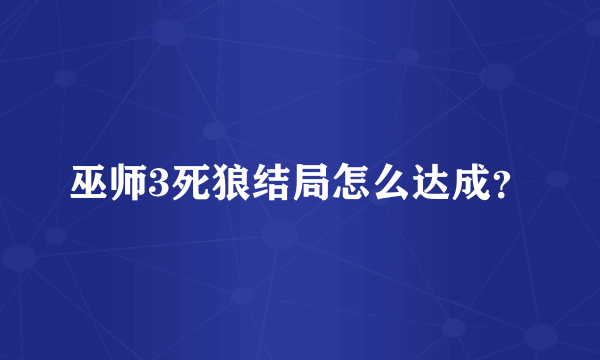 巫师3死狼结局怎么达成?